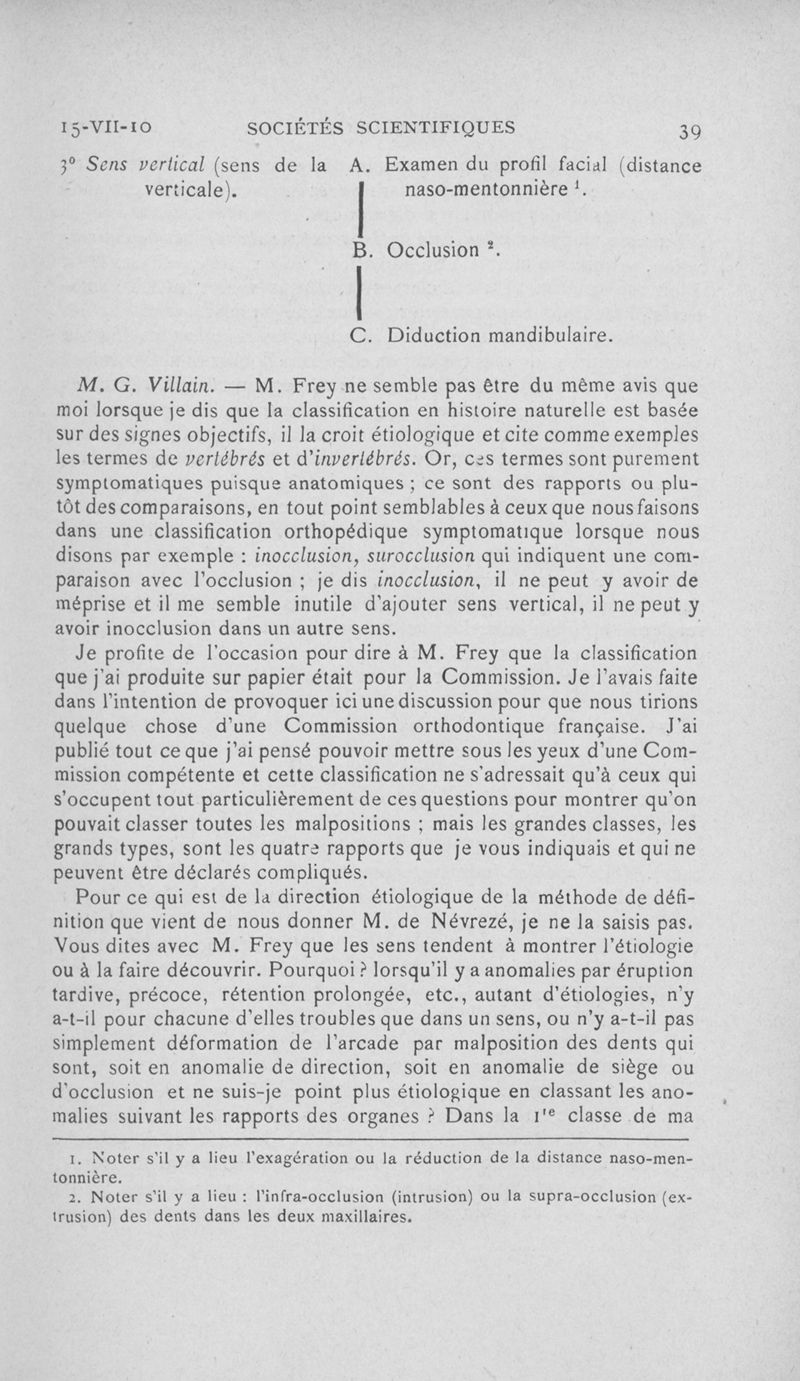 15-VII-10 SOCIÉTÉS SCIENTIFIQUES 39

3° Sens vertical (sens de la verticale).

A. Examen du profil facial (distance naso-mentonnière $^1$.

B. Occlusion $^2$.

C. Diduction mandibulaire.

M. G. Villain. — M. Frey ne semble pas être du même avis que moi lorsque je dis que la classification en histoire naturelle est basée sur des signes objectifs, il la croit étiologique et cite comme exemples les termes de vertébrés et d'invertébrés. Or, ces termes sont purement symptomatiques puisque anatomiques ; ce sont des rapports ou plutôt des comparaisons, en tout point semblables à ceux que nous faisons dans une classification orthopédique symptomatique lorsque nous disons par exemple : inocclusion, surocclusion qui indiquent une comparaison avec l'occlusion ; je dis inocclusion, il ne peut y avoir de méprise et il me semble inutile d'ajouter sens vertical, il ne peut y avoir inocclusion dans un autre sens.

Je profite de l'occasion pour dire à M. Frey que la classification que j'ai produite sur papier était pour la Commission. Je l'avais faite dans l'intention de provoquer ici une discussion pour que nous tirions quelque chose d'une Commission orthodontique française. J'ai publié tout ce que j'ai pensé pouvoir mettre sous les yeux d'une Commission compétente et cette classification ne s'adressait qu'à ceux qui s'occupent tout particulièrement de ces questions pour montrer qu'on pouvait classer toutes les malpositions ; mais les grandes classes, les grands types, sont les quatre rapports que je vous indiquais et qui ne peuvent être déclarés compliqués.

Pour ce qui est de la direction étiologique de la méthode de définition que vient de nous donner M. de Névrezé, je ne la saisis pas. Vous dites avec M. Frey que les sens tendent à montrer l'étiologie ou à la faire découvrir. Pourquoi ? lorsqu'il y a anomalies par éruption tardive, précoce, rétention prolongée, etc., autant d'étiologies, n'y a-t-il pour chacune d'elles troubles que dans un sens, ou n'y a-t-il pas simplement déformation de l'arcade par malposition des dents qui sont, soit en anomalie de direction, soit en anomalie de siège ou d'occlusion et ne suis-je point plus étiologique en classant les anomalies suivant les rapports des organes ? Dans la 1$^{re}$ classe de ma

1. Noter s'il y a lieu l'exagération ou la réduction de la distance naso-mentonnière.
2. Noter s'il y a lieu : l'infra-occlusion (intrusion) ou la supra-occlusion (extrusion) des dents dans les deux maxillaires.